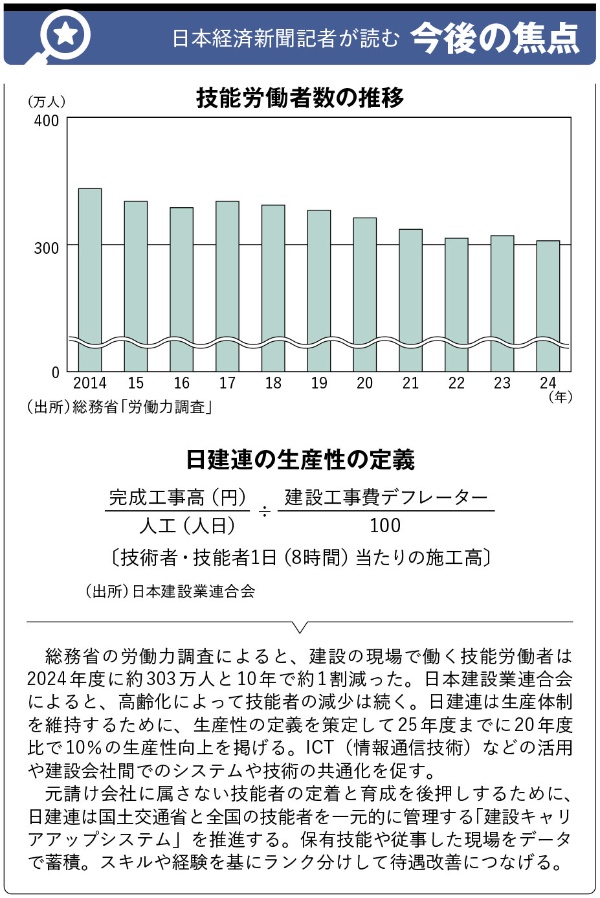 日本経済新聞記者が読む 今後の焦点

技能労働者数の推移

（万人）
400
300
0
2014 15 16 17 18 19 20 21 22 23 24
（年）
（出所）総務省「労働力調査」

日建連の生産性の定義

$\frac{完成工事高（円）}{人工（人日）} \div \frac{建設工事費デフレーター}{100}$

〔技術者・技能者1日（8時間）当たりの施工高〕

（出所）日本建設業連合会

総務省の労働力調査によると、建設の現場で働く技能労働者は2024年度に約303万人と10年で約1割減った。日本建設業連合会によると、高齢化によって技能者の減少は続く。日建連は生産体制を維持するために、生産性の定義を策定して25年度までに20年度比で10%の生産性向上を掲げる。ICT（情報通信技術）などの活用や建設会社間でのシステムや技術の共通化を促す。

元請け会社に属さない技能者の定着と育成を後押しするために、日建連は国土交通省と全国の技能者を一元的に管理する「建設キャリアアップシステム」を推進する。保有技能や従事した現場をデータで蓄積。スキルや経験を基にランク分けして待遇改善につなげる。